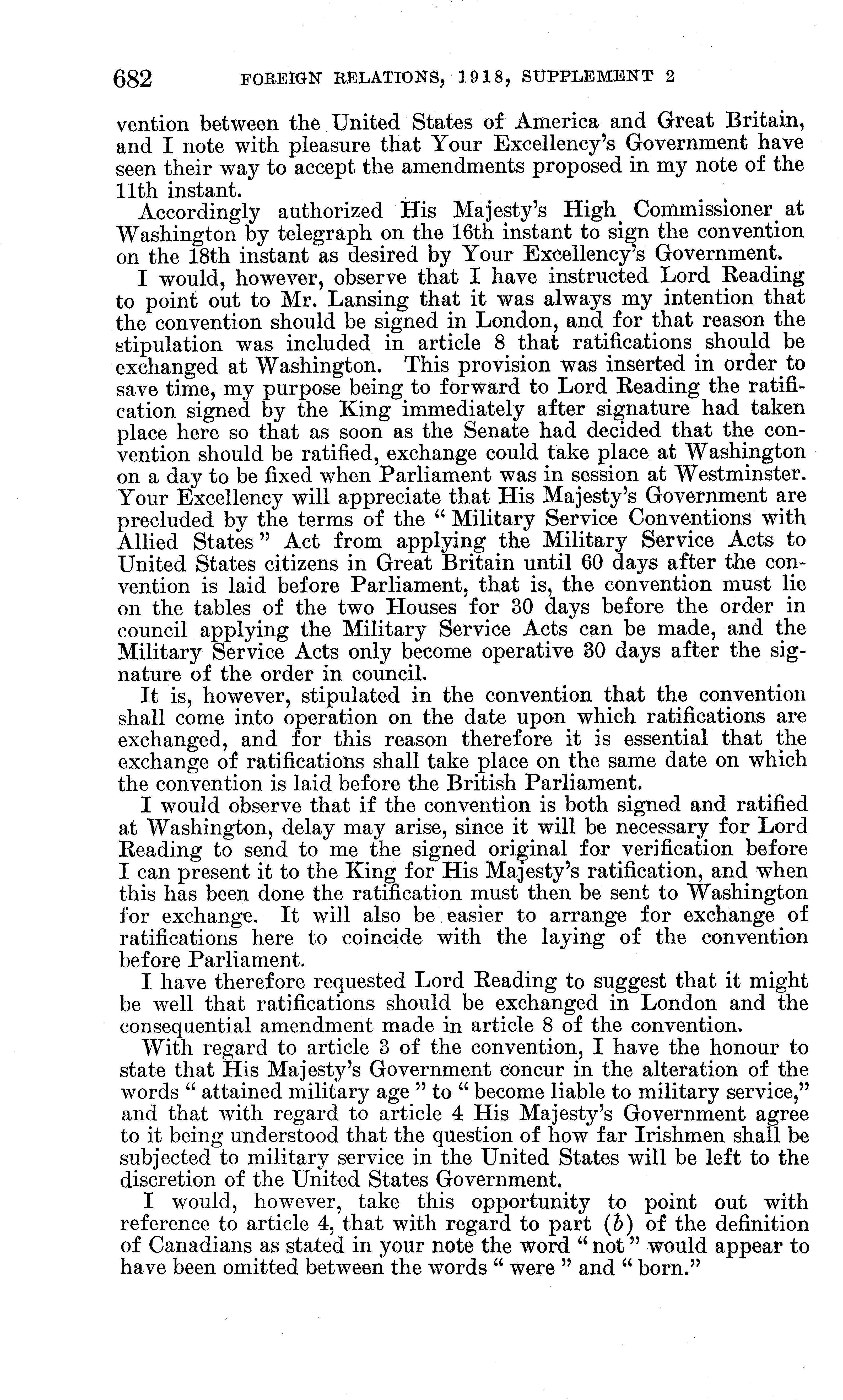 682 FOREIGN RELATIONS, 1918, SUPPLEMENT 2

vention between the United States of America and Great Britain, and I note with pleasure that Your Excellency's Government have seen their way to accept the amendments proposed in my note of the 11th instant.

Accordingly authorized His Majesty's High Commissioner at Washington by telegraph on the 16th instant to sign the convention on the 18th instant as desired by Your Excellency's Government.

I would, however, observe that I have instructed Lord Reading to point out to Mr. Lansing that it was always my intention that the convention should be signed in London, and for that reason the stipulation was included in article 8 that ratifications should be exchanged at Washington. This provision was inserted in order to save time, my purpose being to forward to Lord Reading the ratification signed by the King immediately after signature had taken place here so that as soon as the Senate had decided that the convention should be ratified, exchange could take place at Washington on a day to be fixed when Parliament was in session at Westminster. Your Excellency will appreciate that His Majesty's Government are precluded by the terms of the "Military Service Conventions with Allied States" Act from applying the Military Service Acts to United States citizens in Great Britain until 60 days after the convention is laid before Parliament, that is, the convention must lie on the tables of the two Houses for 30 days before the order in council applying the Military Service Acts can be made, and the Military Service Acts only become operative 30 days after the signature of the order in council.

It is, however, stipulated in the convention that the convention shall come into operation on the date upon which ratifications are exchanged, and for this reason therefore it is essential that the exchange of ratifications shall take place on the same date on which the convention is laid before the British Parliament.

I would observe that if the convention is both signed and ratified at Washington, delay may arise, since it will be necessary for Lord Reading to send to me the signed original for verification before I can present it to the King for His Majesty's ratification, and when this has been done the ratification must then be sent to Washington for exchange. It will also be easier to arrange for exchange of ratifications here to coincide with the laying of the convention before Parliament.

I have therefore requested Lord Reading to suggest that it might be well that ratifications should be exchanged in London and the consequential amendment made in article 8 of the convention.

With regard to article 3 of the convention, I have the honour to state that His Majesty's Government concur in the alteration of the words "attained military age" to "become liable to military service," and that with regard to article 4 His Majesty's Government agree to it being understood that the question of how far Irishmen shall be subjected to military service in the United States will be left to the discretion of the United States Government.

I would, however, take this opportunity to point out with reference to article 4, that with regard to part (b) of the definition of Canadians as stated in your note the word "not" would appear to have been omitted between the words "were" and "born."